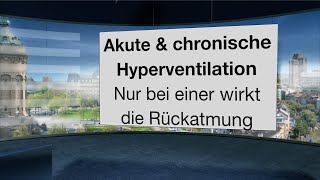 Akute & chronische Hyperventilation
Nur bei einer wirkt die Rückatmung